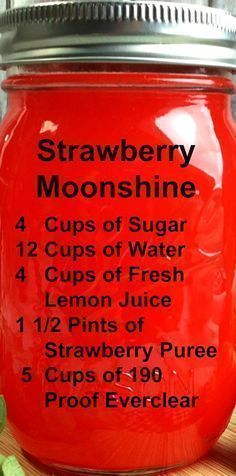 Strawberry Moonshine

4 Cups of Sugar
12 Cups of Water
4 Cups of Fresh Lemon Juice
1 1/2 Pints of Strawberry Puree
5 Cups of 190 Proof Everclear